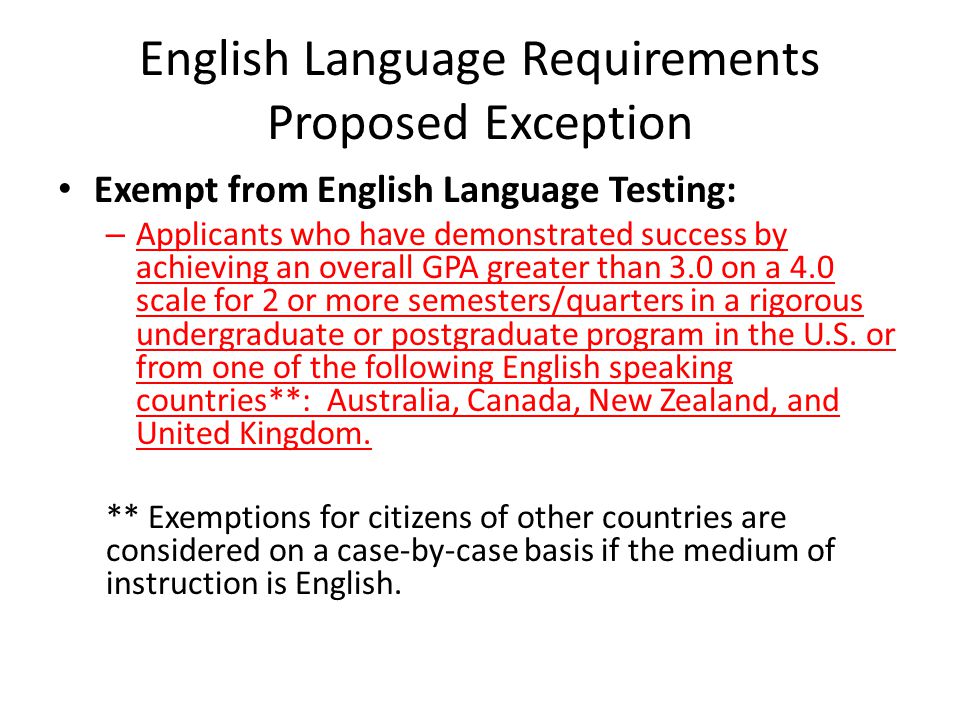 English Language Requirements
Proposed Exception

• Exempt from English Language Testing:
– Applicants who have demonstrated success by achieving an overall GPA greater than 3.0 on a 4.0 scale for 2 or more semesters/quarters in a rigorous undergraduate or postgraduate program in the U.S. or from one of the following English speaking countries**: Australia, Canada, New Zealand, and United Kingdom.

** Exemptions for citizens of other countries are considered on a case-by-case basis if the medium of instruction is English.